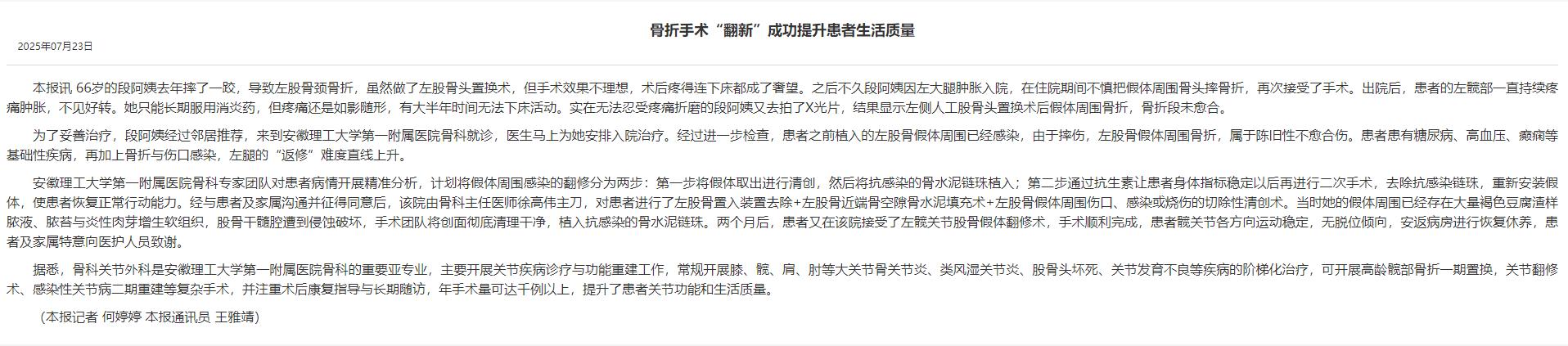 骨折手术“翻新”成功提升患者生活质量

2025年07月23日

本报讯 66岁的段阿姨去年摔了一跤，导致左股骨颈骨折，虽然做了左股骨头置换术，但手术效果不理想，术后疼得连下床都成了奢望。之后不久段阿姨因左大腿肿胀入院，在住院期间不慎把假体周围骨头摔骨折，再次接受了手术。出院后，患者的左髋部一直持续疼痛肿胀，不见好转。她只能长期服用消炎药，但疼痛还是如影随形，有大半年时间无法下床活动。实在无法忍受疼痛折磨的段阿姨又去拍了X光片，结果显示左侧人工股骨头置换术后假体周围骨折，骨折段未愈合。

为了妥善治疗，段阿姨经过邻居推荐，来到安徽理工大学第一附属医院骨科就诊，医生马上为她安排入院治疗。经过进一步检查，患者之前植入的左股骨假体周围已经感染，由于摔伤，左股骨假体周围骨折，属于陈旧性不愈合伤。患者患有糖尿病、高血压、癫痫等基础性疾病，再加上骨折与伤口感染，左腿的“返修”难度直线上升。

安徽理工大学第一附属医院骨科专家团队对患者病情开展精准分析，计划将假体周围感染的翻修分为两步：第一步将假体取出进行清创，然后将抗感染的骨水泥链珠植入；第二步通过抗生素让患者身体指标稳定以后再进行二次手术，去除抗感染链珠，重新安装假体，使患者恢复正常行动能力。经与患者及家属沟通并征得同意后，该院由骨科主任医师徐高伟主刀，对患者进行了左股骨置入装置去除+左股骨近端骨空隙骨水泥填充术+左股骨假体周围伤口、感染或烧伤的切除性清创术。当时她的假体周围已经存在大量褐色豆腐渣样脓液、脓苔与炎性肉芽增生软组织，股骨干髓腔遭到侵蚀破坏，手术团队将创面彻底清理干净，植入抗感染的骨水泥链珠。两个月后，患者又在该院接受了左髋关节股骨假体翻修术，手术顺利完成，患者髋关节各方向运动稳定，无脱位倾向，安返病房进行恢复休养，患者及家属特意向医护人员致谢。

据悉，骨科关节外科是安徽理工大学第一附属医院骨科的重要亚专业，主要开展关节疾病诊疗与功能重建工作，常规开展膝、髋、肩、肘等大关节骨关节炎、类风湿关节炎、股骨头坏死、关节发育不良等疾病的阶梯化治疗，可开展高龄髋部骨折一期置换，关节翻修术、感染性关节病二期重建等复杂手术，并注重术后康复指导与长期随访，年手术量可达千例以上，提升了患者关节功能和生活质量。

（本报记者 何婷婷 本报通讯员 王雅靖）